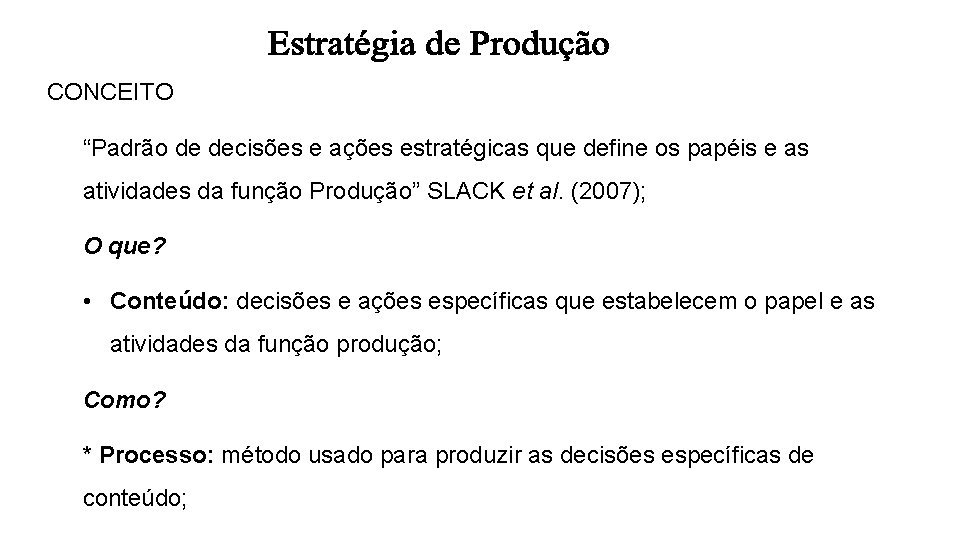 Estratégia de Produção

CONCEITO

“Padrão de decisões e ações estratégicas que define os papéis e as atividades da função Produção” SLACK et al. (2007);

O que?

• Conteúdo: decisões e ações específicas que estabelecem o papel e as atividades da função produção;

Como?

* Processo: método usado para produzir as decisões específicas de conteúdo;